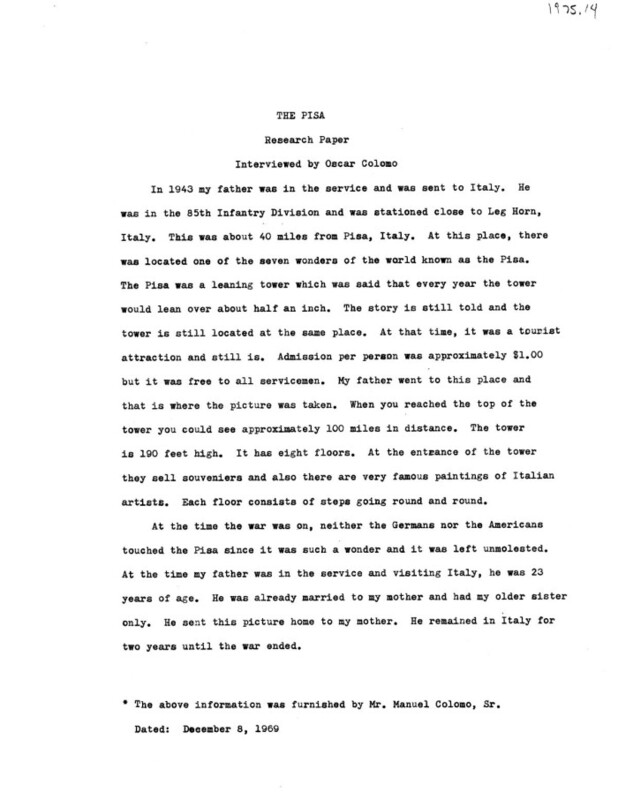 1975.14

THE PISA

Research Paper

Interviewed by Oscar Colomo

In 1943 my father was in the service and was sent to Italy. He was in the 85th Infantry Division and was stationed close to Leg Horn, Italy. This was about 40 miles from Pisa, Italy. At this place, there was located one of the seven wonders of the world known as the Pisa. The Pisa was a leaning tower which was said that every year the tower would lean over about half an inch. The story is still told and the tower is still located at the same place. At that time, it was a tourist attraction and still is. Admission per person was approximately $1.00 but it was free to all servicemen. My father went to this place and that is where the picture was taken. When you reached the top of the tower you could see approximately 100 miles in distance. The tower is 190 feet high. It has eight floors. At the entrance of the tower they sell souveniers and also there are very famous paintings of Italian artists. Each floor consists of steps going round and round.

At the time the war was on, neither the Germans nor the Americans touched the Pisa since it was such a wonder and it was left unmolested. At the time my father was in the service and visiting Italy, he was 23 years of age. He was already married to my mother and had my older sister only. He sent this picture home to my mother. He remained in Italy for two years until the war ended.

* The above information was furnished by Mr. Manuel Colomo, Sr.

Dated: December 8, 1969